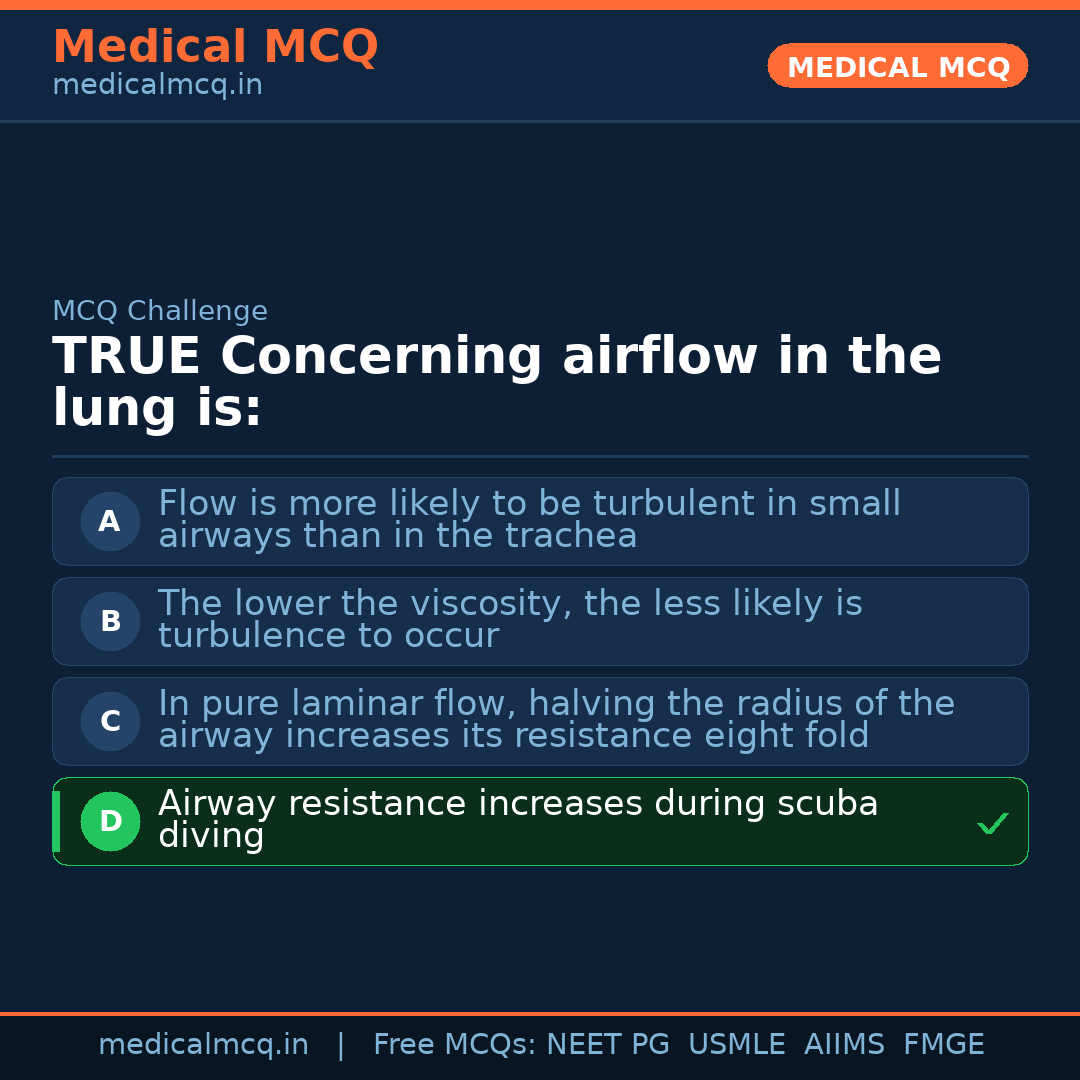 Medical MCQ
medicalmcq.in

MEDICAL MCQ

MCQ Challenge

TRUE Concerning airflow in the lung is:

A Flow is more likely to be turbulent in small airways than in the trachea

B The lower the viscosity, the less likely is turbulence to occur

C In pure laminar flow, halving the radius of the airway increases its resistance eight fold

D Airway resistance increases during scuba diving ✓

medicalmcq.in | Free MCQs: NEET PG USMLE AIIMS FMGE